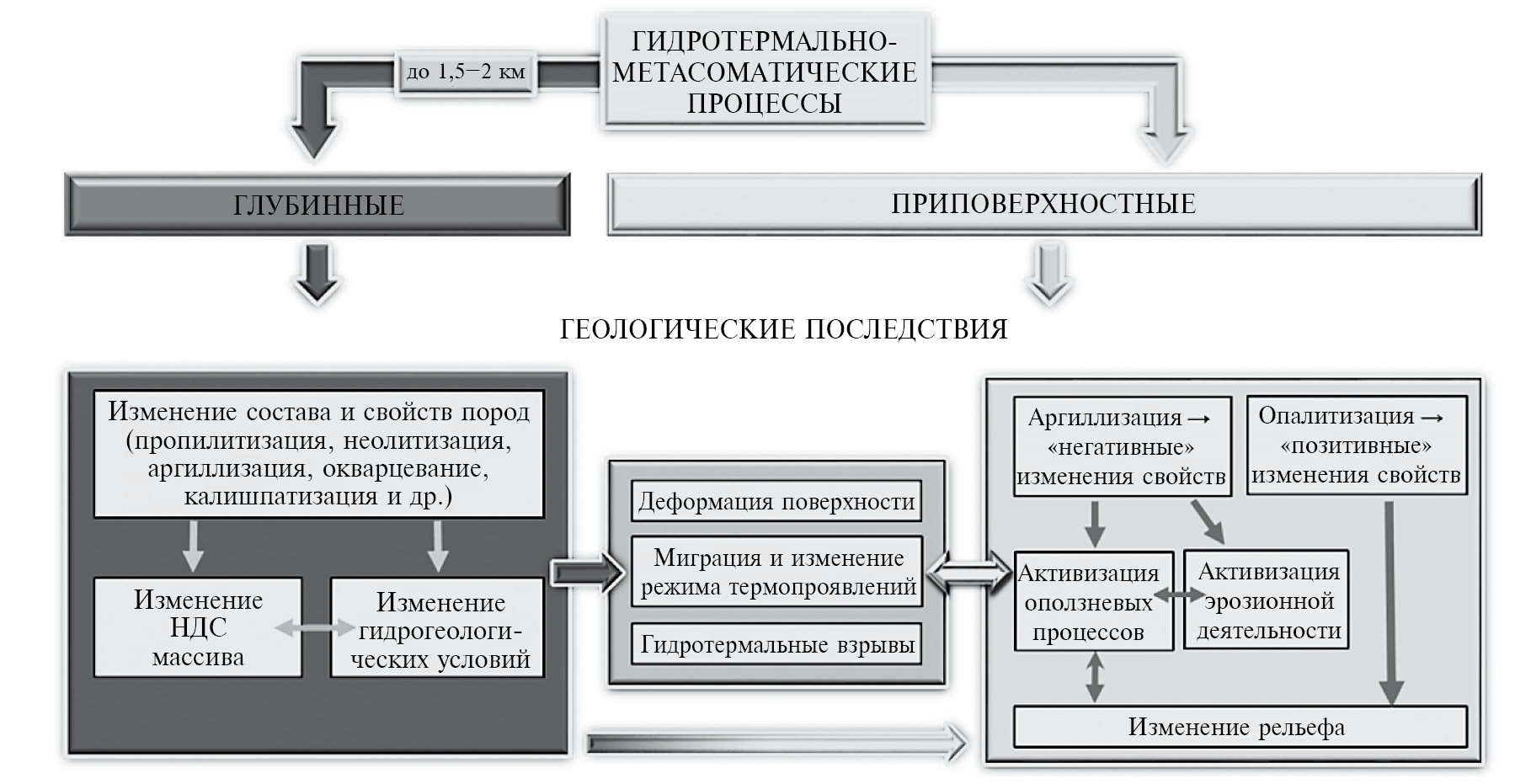 ГИДРОТЕРМАЛЬНО-МЕТАСОМАТИЧЕСКИЕ ПРОЦЕССЫ

до 1,5–2 км

ГЛУБИННЫЕ

ПРИПОВЕРХНОСТНЫЕ

ГЕОЛОГИЧЕСКИЕ ПОСЛЕДСТВИЯ

Изменение состава и свойств пород (пропилитизация, неолитизация, аргиллизация, окварцевание, калишпатизация и др.)

Изменение НДС массива

Изменение гидрогеологических условий

Деформация поверхности

Миграция и изменение режима термопроявлений

Гидротермальные взрывы

Аргиллизация → «негативные» изменения свойств

Опалитизация → «позитивные» изменения свойств

Активизация оползневых процессов

Активизация эрозионной деятельности

Изменение рельефа